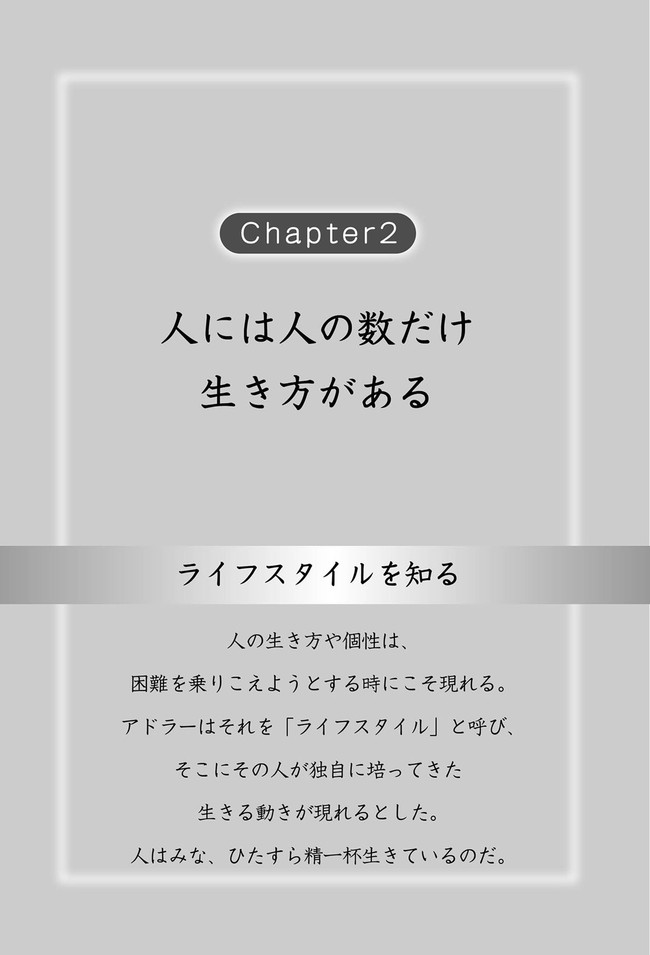 Chapter2

人には人の数だけ
生き方がある

ライフスタイルを知る

人の生き方や個性は、
困難を乗りこえようとする時にこそ現れる。
アドラーはそれを「ライフスタイル」と呼び、
そこにその人が独自に培ってきた
生きる動きが現れるとした。
人はみな、ひたすら精一杯生きているのだ。